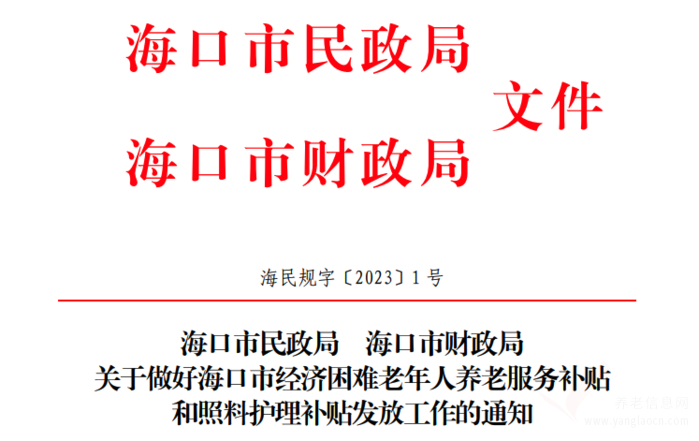 海口市民政局
海口市财政局 文件

海民规字〔2023〕1号

海口市民政局 海口市财政局
关于做好海口市经济困难老年人养老服务补贴和照料护理补贴发放工作的通知

养老信息网
www.yanglaocn.com